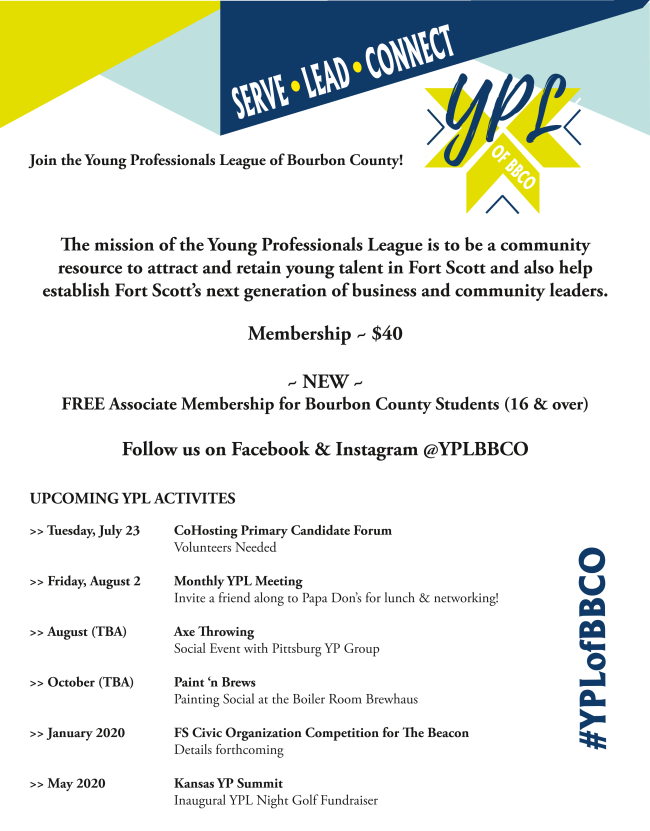 SERVE • LEAD • CONNECT

YPL OF BBCO

Join the Young Professionals League of Bourbon County!

The mission of the Young Professionals League is to be a community resource to attract and retain young talent in Fort Scott and also help establish Fort Scott's next generation of business and community leaders.

Membership ~ $40

~ NEW ~
FREE Associate Membership for Bourbon County Students (16 & over)

Follow us on Facebook & Instagram @YPLBBCO

UPCOMING YPL ACTIVITES

>> Tuesday, July 23 CoHosting Primary Candidate Forum
Volunteers Needed

>> Friday, August 2 Monthly YPL Meeting
Invite a friend along to Papa Don's for lunch & networking!

>> August (TBA) Axe Throwing
Social Event with Pittsburg YP Group

>> October (TBA) Paint 'n Brews
Painting Social at the Boiler Room Brewhaus

>> January 2020 FS Civic Organization Competition for The Beacon
Details forthcoming

>> May 2020 Kansas YP Summit
Inaugural YPL Night Golf Fundraiser

#YPLofBBCO